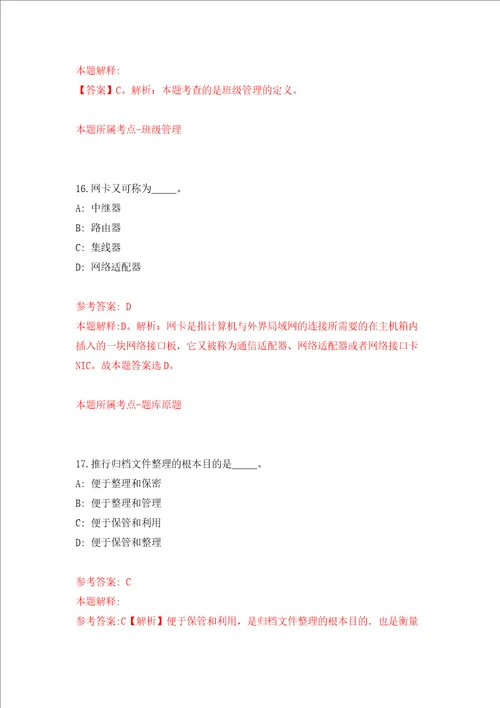 本题解释:
【答案】C。解析：本题考查的是班级管理的定义。

本题所属考点-班级管理

16.网卡又可称为_____。
A: 中继器
B: 路由器
C: 集线器
D: 网络适配器

参考答案: D
本题解释:D。解析：网卡是指计算机与外界局域网的连接所需要的在主机箱内插入的一块网络接口板，它又被称为通信适配器、网络适配器或者网络接口卡NIC。故本题答案选D。

本题所属考点-题库原题

17.推行归档文件整理的根本目的是_____。
A: 便于整理和保密
B: 便于整理和管理
C: 便于保管和利用
D: 便于保管和整理

参考答案: C
本题解释:
参考答案:C【解析】便于保管和利用，是归档文件整理的根本目的，也是衡量